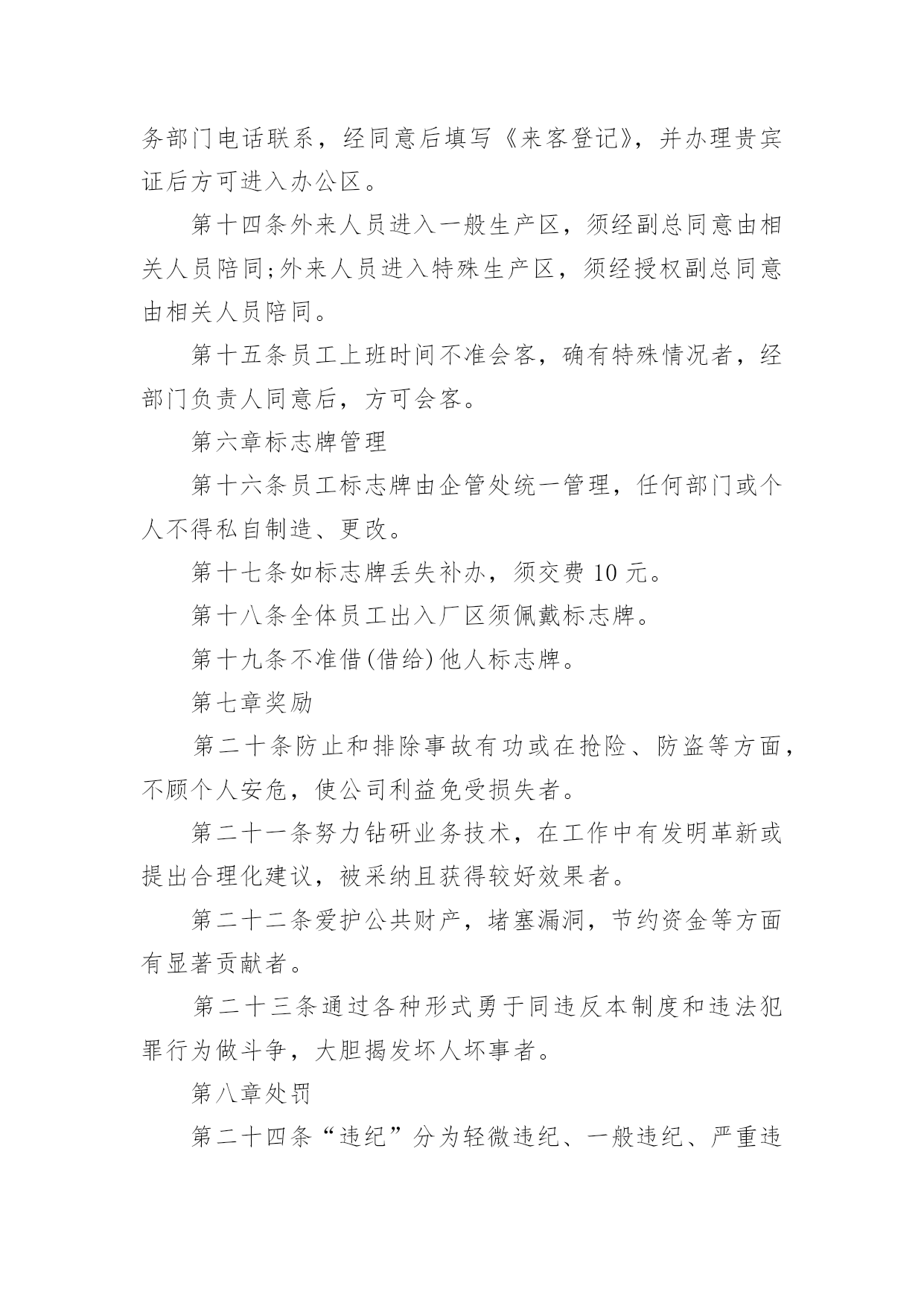 务部门电话联系，经同意后填写《来客登记》，并办理贵宾证后方可进入办公区。

第十四条外来人员进入一般生产区，须经副总同意由相关人员陪同;外来人员进入特殊生产区，须经授权副总同意由相关人员陪同。

第十五条员工上班时间不准会客，确有特殊情况者，经部门负责人同意后，方可会客。

第六章标志牌管理

第十六条员工标志牌由企管处统一管理，任何部门或个人不得私自制造、更改。

第十七条如标志牌丢失补办，须交费 10 元。

第十八条全体员工出入厂区须佩戴标志牌。

第十九条不准借(借给)他人标志牌。

第七章奖励

第二十条防止和排除事故有功或在抢险、防盗等方面，不顾个人安危，使公司利益免受损失者。

第二十一条努力钻研业务技术，在工作中有发明革新或提出合理化建议，被采纳且获得较好效果者。

第二十二条爱护公共财产，堵塞漏洞，节约资金等方面有显著贡献者。

第二十三条通过各种形式勇于同违反本制度和违法犯罪行为做斗争，大胆揭发坏人坏事者。

第八章处罚

第二十四条“违纪”分为轻微违纪、一般违纪、严重违